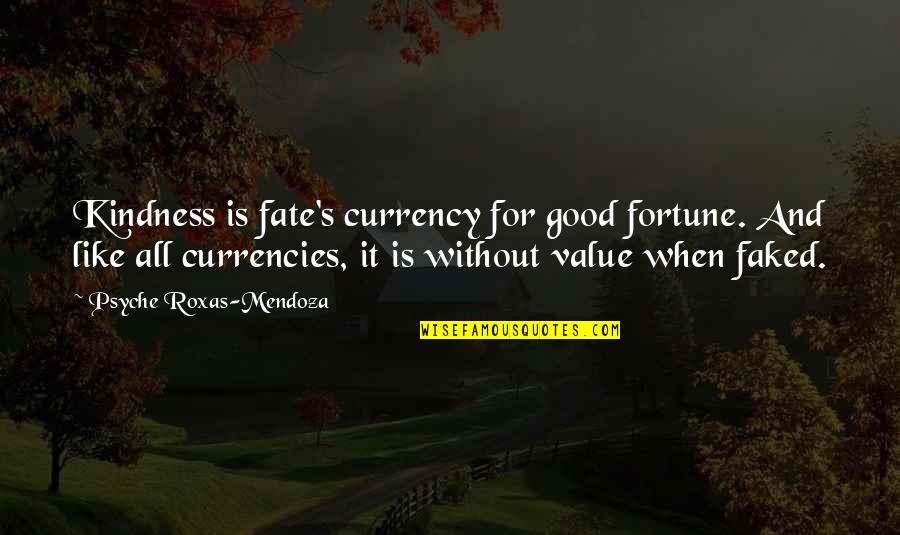 Kindness is fate's currency for good fortune. And like all currencies, it is without value when faked.

~ Psyche Roxas-Mendoza

WISEFAMOUSQUOTES.COM